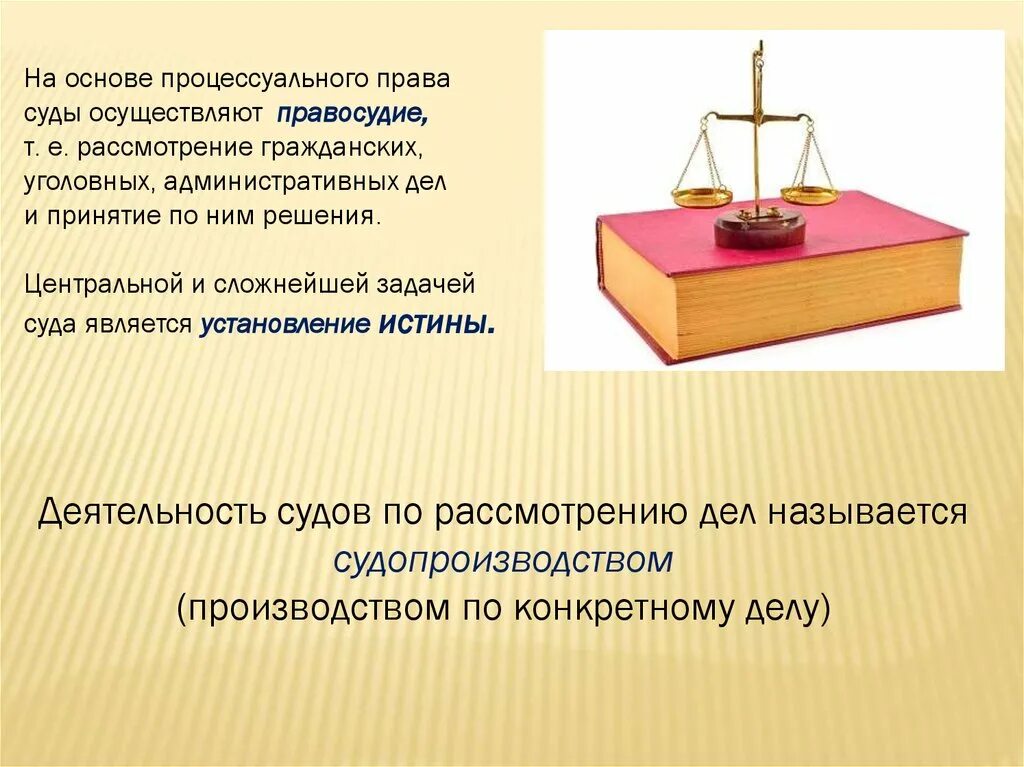 На основе процессуального права суды осуществляют правосудие, т. е. рассмотрение гражданских, уголовных, административных дел и принятие по ним решения.

Центральной и сложнейшей задачей суда является установление истины.

Деятельность судов по рассмотрению дел называется судопроизводством (производством по конкретному делу)